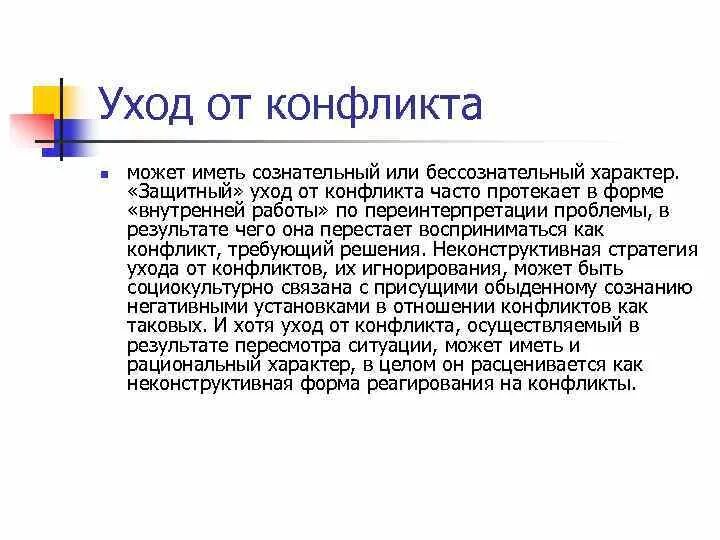 Уход от конфликта

может иметь сознательный или бессознательный характер. «Защитный» уход от конфликта часто протекает в форме «внутренней работы» по переинтерпретации проблемы, в результате чего она перестает восприниматься как конфликт, требующий решения. Неконструктивная стратегия ухода от конфликтов, их игнорирования, может быть социокультурно связана с присущими обыденному сознанию негативными установками в отношении конфликтов как таковых. И хотя уход от конфликта, осуществляемый в результате пересмотра ситуации, может иметь и рациональный характер, в целом он расценивается как неконструктивная форма реагирования на конфликты.